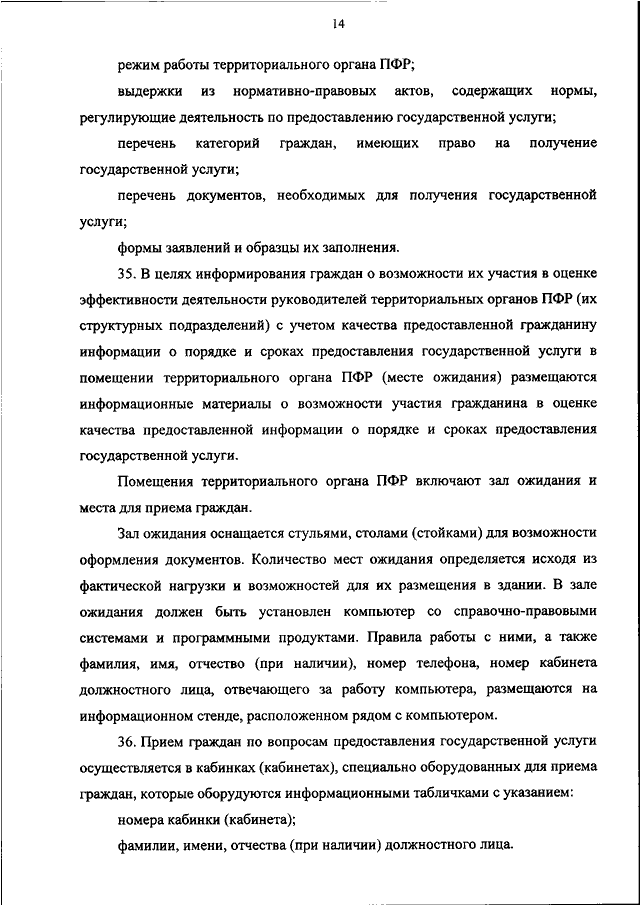 14

режим работы территориального органа ПФР;

выдержки из нормативно-правовых актов, содержащих нормы, регулирующие деятельность по предоставлению государственной услуги;

перечень категорий граждан, имеющих право на получение государственной услуги;

перечень документов, необходимых для получения государственной услуги;

формы заявлений и образцы их заполнения.

35. В целях информирования граждан о возможности их участия в оценке эффективности деятельности руководителей территориальных органов ПФР (их структурных подразделений) с учетом качества предоставленной гражданину информации о порядке и сроках предоставления государственной услуги в помещении территориального органа ПФР (месте ожидания) размещаются информационные материалы о возможности участия гражданина в оценке качества предоставленной информации о порядке и сроках предоставления государственной услуги.

Помещения территориального органа ПФР включают зал ожидания и места для приема граждан.

Зал ожидания оснащается стульями, столами (стойками) для возможности оформления документов. Количество мест ожидания определяется исходя из фактической нагрузки и возможностей для их размещения в здании. В зале ожидания должен быть установлен компьютер со справочно-правовыми системами и программными продуктами. Правила работы с ними, а также фамилия, имя, отчество (при наличии), номер телефона, номер кабинета должностного лица, отвечающего за работу компьютера, размещаются на информационном стенде, расположенном рядом с компьютером.

36. Прием граждан по вопросам предоставления государственной услуги осуществляется в кабинках (кабинетах), специально оборудованных для приема граждан, которые оборудуются информационными табличками с указанием:

номера кабинки (кабинета);

фамилии, имени, отчества (при наличии) должностного лица.